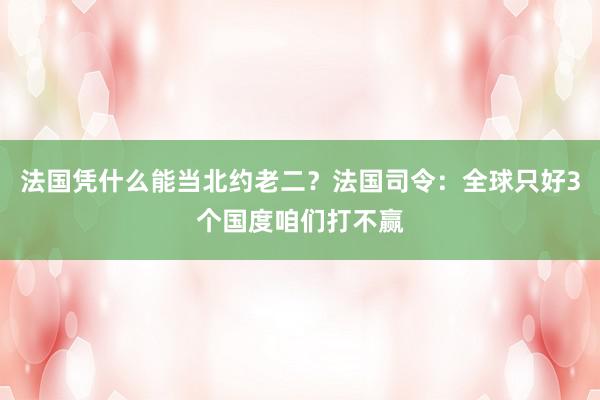 法国凭什么能当北约老二？法国司令：全球只好3个国度咱们打不赢